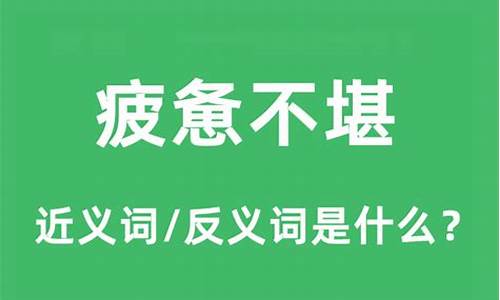 疲惫不堪

近义词/反义词是什么？